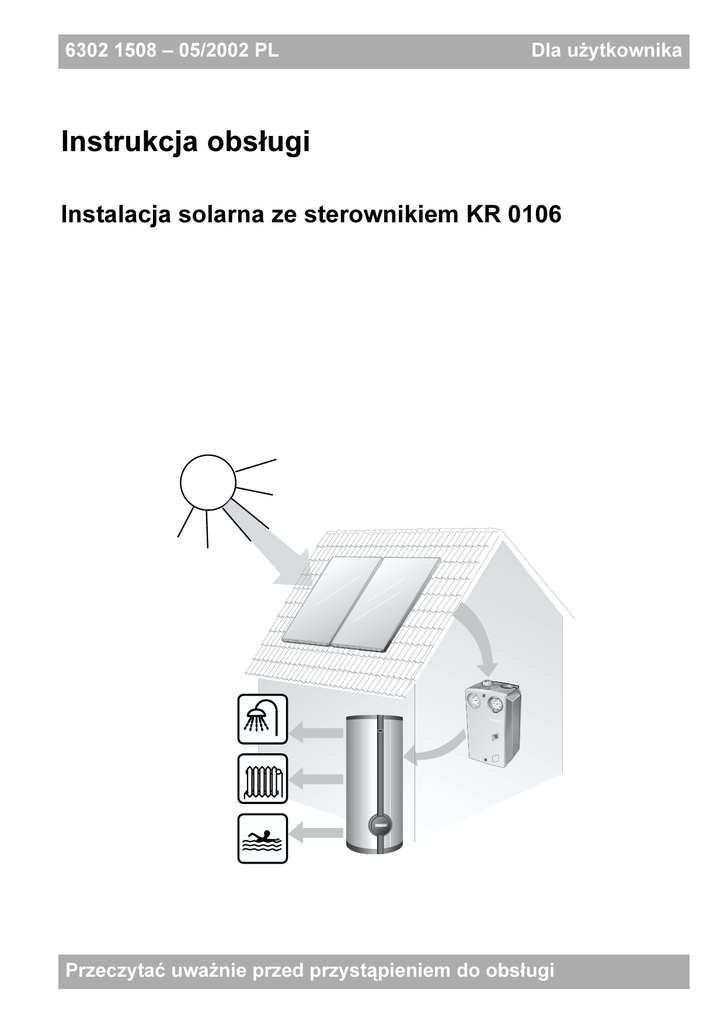 6302 1508 – 05/2002 PL

Dla użytkownika

Instrukcja obsługi

Instalacja solarna ze sterownikiem KR 0106

Przeczytać uważnie przed przystąpieniem do obsługi